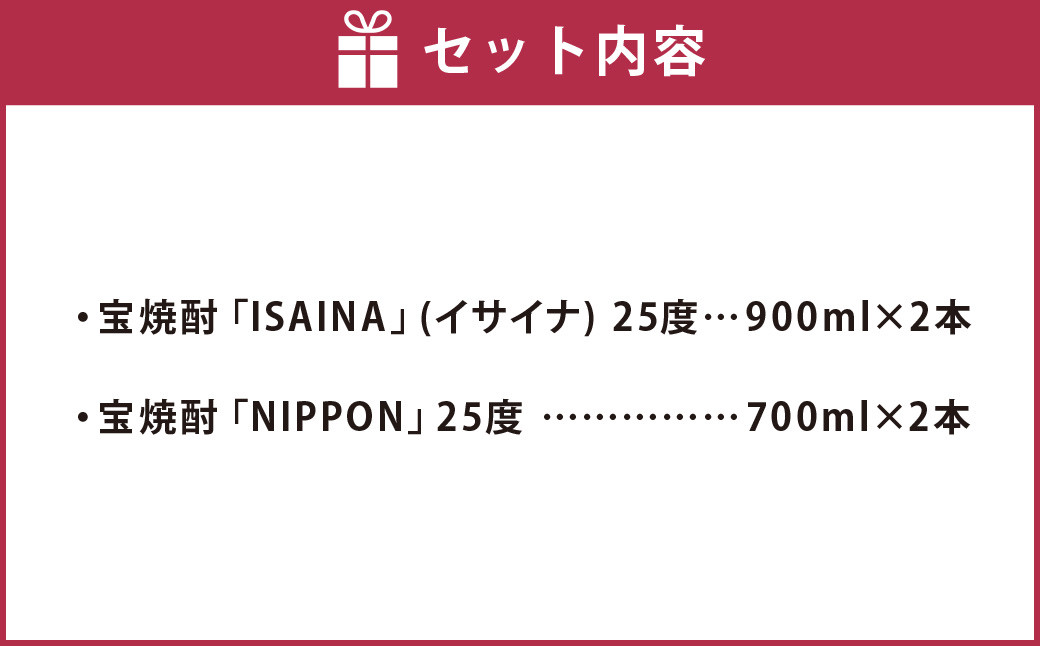 セット内容

・宝焼酎「ISAINA」(イサイナ) 25度…900ml×2本

・宝焼酎「NIPPON」25度 ……………700ml×2本